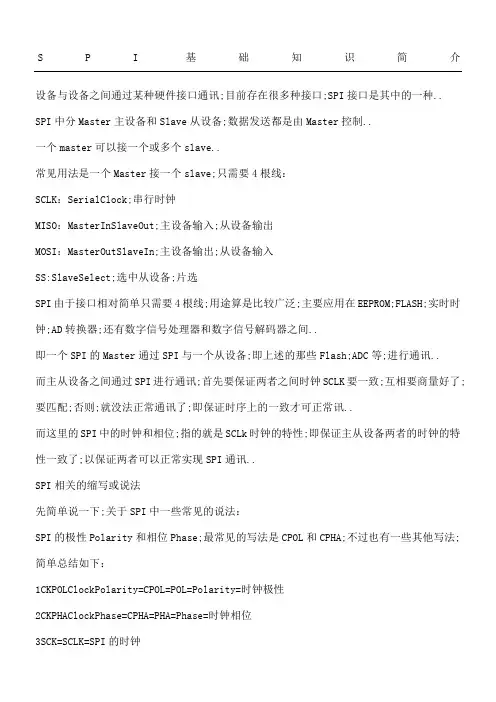 SPI基础知识简介

设备与设备之间通过某种硬件接口通讯;目前存在很多种接口;SPI接口是其中的一种..

SPI中分Master主设备和Slave从设备;数据发送都是由Master控制..

一个master可以接一个或多个slave..

常见用法是一个Master接一个slave;只需要4根线:

SCLK:SerialClock;串行时钟

MISO:MasterInSlaveOut;主设备输入;从设备输出

MOSI:MasterOutSlaveIn;主设备输出;从设备输入

SS:SlaveSelect;选中从设备;片选

SPI由于接口相对简单只需要4根线;用途算是比较广泛;主要应用在EEPROM;FLASH;实时时钟;AD转换器;还有数字信号处理器和数字信号解码器之间..

即一个SPI的Master通过SPI与一个从设备;即上述的那些Flash;ADC等;进行通讯..

而主从设备之间通过SPI进行通讯;首先要保证两者之间时钟SCLK要一致;互相要商量好了;要匹配;否则;就没法正常通讯了;即保证时序上的一致才可正常讯..

而这里的SPI中的时钟和相位;指的就是SCLk时钟的特性;即保证主从设备两者的时钟的特性一致了;以保证两者可以正常实现SPI通讯..

SPI相关的缩写或说法

先简单说一下;关于SPI中一些常见的说法:

SPI的极性Polarity和相位Phase;最常见的写法是CPOL和CPHA;不过也有一些其他写法;简单总结如下:

1CKPOLClockPolarity=CPOL=POL=Polarity=时钟极性

2CKPHAClockPhase=CPHA=PHA=Phase=时钟相位

3SCK=SCLK=SPI的时钟